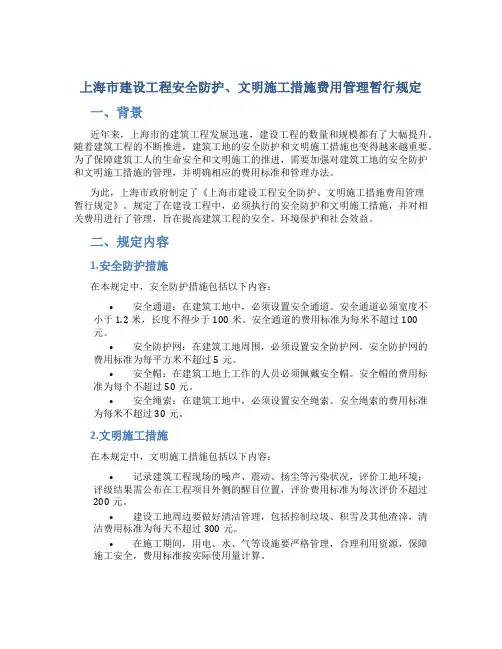 上海市建设工程安全防护、文明施工措施费用管理暂行规定

一、背景

近年来，上海市的建筑工程发展迅速，建设工程的数量和规模都有了大幅提升。随着建筑工程的不断推进，建筑工地的安全防护和文明施工措施也变得越来越重要。为了保障建筑工人的生命安全和文明施工的推进，需要加强对建筑工地的安全防护和文明施工措施的管理，并明确相应的费用标准和管理办法。

为此，上海市政府制定了《上海市建设工程安全防护、文明施工措施费用管理暂行规定》，规定了在建设工程中，必须执行的安全防护和文明施工措施，并对相关费用进行了管理，旨在提高建筑工程的安全、环境保护和社会效益。

二、规定内容

1.安全防护措施

在本规定中，安全防护措施包括以下内容：

• 安全通道：在建筑工地中，必须设置安全通道。安全通道必须宽度不小于 1.2 米，长度不得少于 100 米。安全通道的费用标准为每米不超过 100 元。

• 安全防护网：在建筑工地周围，必须设置安全防护网。安全防护网的费用标准为每平方米不超过 5 元。

• 安全帽：在建筑工地上工作的人员必须佩戴安全帽。安全帽的费用标准为每个不超过 50 元。

• 安全绳索：在建筑工地中，必须设置安全绳索。安全绳索的费用标准为每米不超过 30 元。

2.文明施工措施

在本规定中，文明施工措施包括以下内容：

• 记录建筑工程现场的噪声、震动、扬尘等污染状况，评价工地环境；评级结果需公布在工程项目外侧的醒目位置，评价费用标准为每次评价不超过 200 元。

• 建设工地周边要做好清洁管理，包括控制垃圾、积雪及其他渣滓，清洁费用标准为每天不超过 300 元。

• 在施工期间，用电、水、气等设施要严格管理，合理利用资源，保障施工安全，费用标准按实际使用量计算。